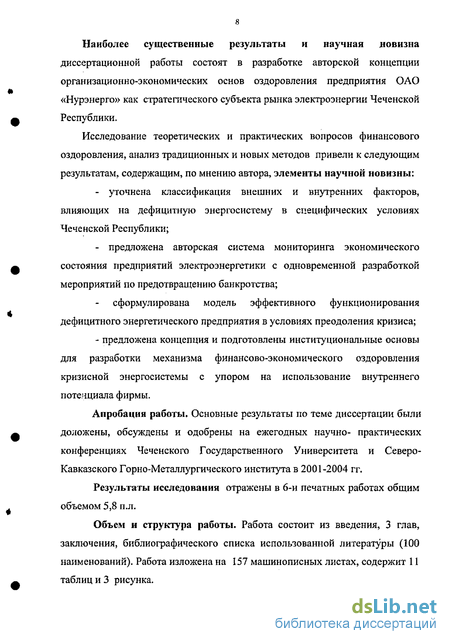 8

Наиболее существенные результаты и научная новизна диссертационной работы состоят в разработке авторской концепции организационно-экономических основ оздоровления предприятия ОАО «Нурэнерго» как стратегического субъекта рынка электроэнергии Чеченской Республики.

Исследование теоретических и практических вопросов финансового оздоровления, анализ традиционных и новых методов привели к следующим результатам, содержащим, по мнению автора, элементы научной новизны:

- уточнена классификация внешних и внутренних факторов, влияющих на дефицитную энергосистему в специфических условиях Чеченской Республики;

- предложена авторская система мониторинга экономического состояния предприятий электроэнергетики с одновременной разработкой мероприятий по предотвращению банкротства;

- сформулирована модель эффективного функционирования дефицитного энергетического предприятия в условиях преодоления кризиса;

- предложена концепция и подготовлены институциональные основы для разработки механизма финансово-экономического оздоровления кризисной энергосистемы с упором на использование внутреннего потенциала фирмы.

Апробация работы. Основные результаты по теме диссертации были доложены, обсуждены и одобрены на ежегодных научно- практических конференциях Чеченского Государственного Университета и Северо-Кавказского Горно-Металлургического института в 2001-2004 гг.

Результаты исследования отражены в 6-и печатных работах общим объемом 5,8 п.л.

Объем и структура работы. Работа состоит из введения, 3 глав, заключения, библиографического списка использованной литературы (100 наименований). Работа изложена на 157 машинописных листах, содержит 11 таблиц и 3 рисунка.

dsLib.net
библиотека диссертаций